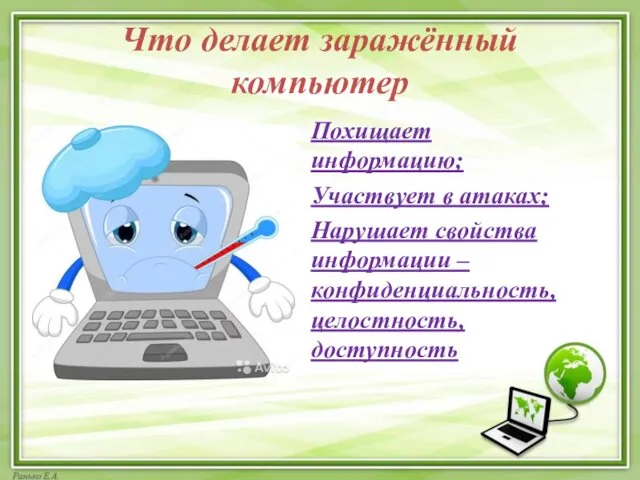 Что делает заражённый компьютер

Похищает информацию;

Участвует в атаках;

Нарушает свойства информации – конфиденциальность, целостность, доступность

Avito

Ранько Е.А.